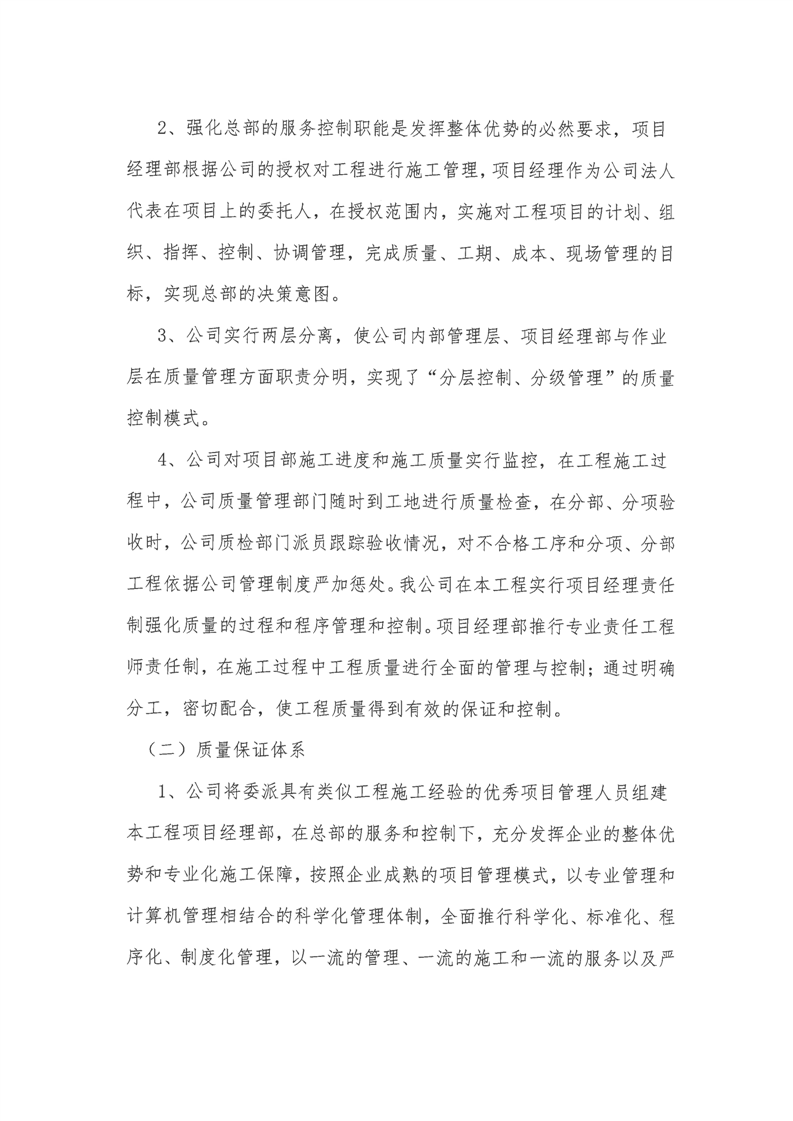 2、强化总部的服务控制职能是发挥整体优势的必然要求，项目经理部根据公司的授权对工程进行施工管理，项目经理作为公司法人代表在项目上的委托人，在授权范围内，实施对工程项目的计划、组织、指挥、控制、协调管理，完成质量、工期、成本、现场管理的目标，实现总部的决策意图。

3、公司实行两层分离，使公司内部管理层、项目经理部与作业层在质量管理方面职责分明，实现了“分层控制、分级管理”的质量控制模式。

4、公司对项目部施工进度和施工质量实行监控，在工程施工过程中，公司质量管理部门随时到工地进行质量检查，在分部、分项验收时，公司质检部门派员跟踪验收情况，对不合格工序和分项、分部工程依据公司管理制度严加惩处。我公司在本工程实行项目经理责任制强化质量的过程和程序管理和控制。项目经理部推行专业责任工程师责任制，在施工过程中工程质量进行全面的管理与控制；通过明确分工，密切配合，使工程质量得到有效的保证和控制。

（二）质量保证体系

1、公司将委派具有类似工程施工经验的优秀项目管理人员组建本工程项目经理部，在总部的服务和控制下，充分发挥企业的整体优势和专业化施工保障，按照企业成熟的项目管理模式，以专业管理和计算机管理相结合的科学化管理体制，全面推行科学化、标准化、程序化、制度化管理，以一流的管理、一流的施工和一流的服务以及严